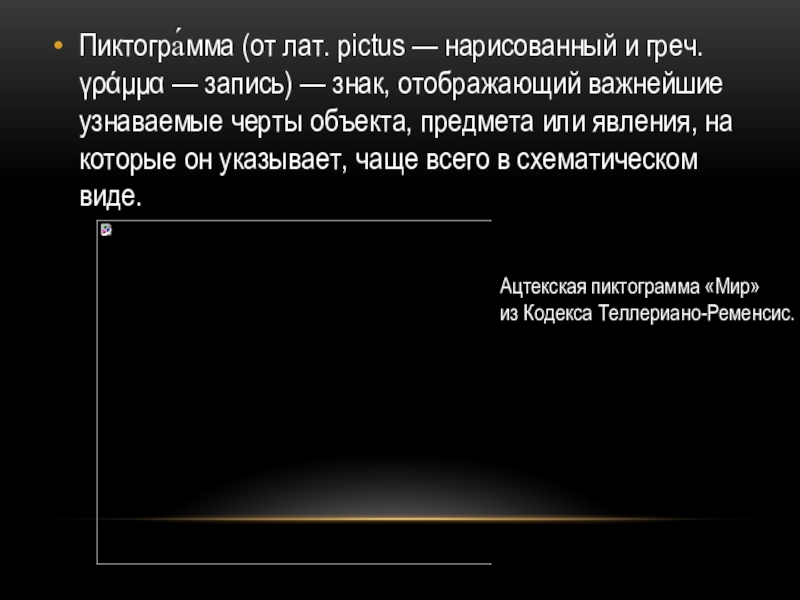 • Пиктогра́мма (от лат. pictus — нарисованный и греч. γράμμα — запись) — знак, отображающий важнейшие узнаваемые черты объекта, предмета или явления, на которые он указывает, чаще всего в схематическом виде.

Ацтекская пиктограмма «Мир» из Кодекса Теллериано-Ременсис.